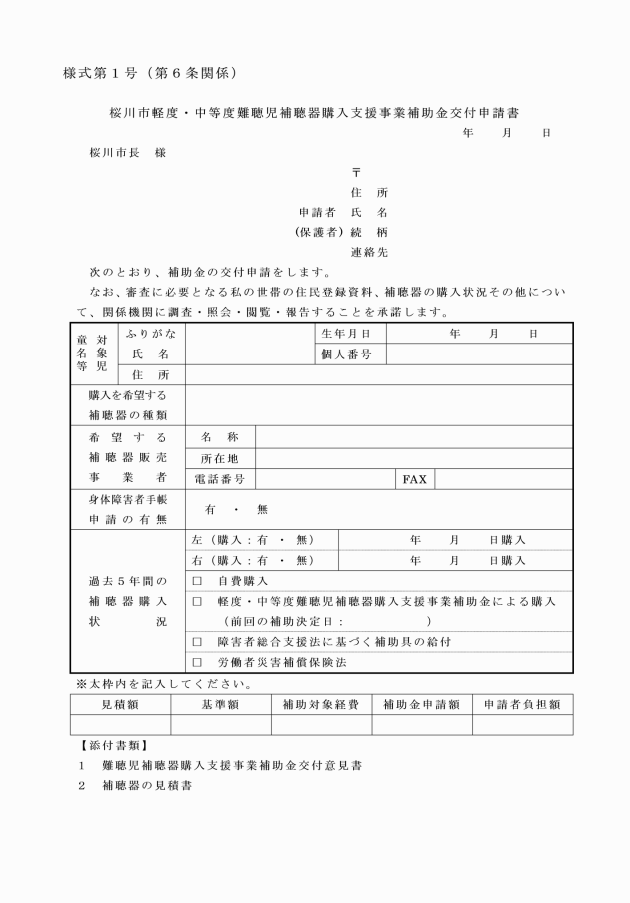 様式第１号（第６条関係）

桜川市軽度・中等度難聴児補聴器購入支援事業補助金交付申請書

年　月　日

桜川市長　様

〒

住　所

申請者　氏　名

（保護者）続　柄

連絡先

次のとおり、補助金の交付申請をします。

なお、審査に必要となる私の世帯の住民登録資料、補聴器の購入状況その他について、関係機関に調査・照会・閲覧・報告することを承諾します。

| 対象児童名等 | ふりがな |  | 生年月日 | 年　月　日 |
|---|---|---|---|---|
|  | 氏　名 |  | 個人番号 |  |
|  | 住　所 |  |  |  |
| 購入を希望する補聴器の種類 |  |  |  |  |
| 希望する補聴器販売事業者 | 名　称 |  |  |  |
|  | 所在地 |  |  |  |
|  | 電話番号 |  | FAX |  |
| 身体障害者手帳申請の有無 | 有　・　無 |  |  |  |
| 過去５年間の補聴器購入状況 | 左（購入：有　・　無） |  | 年　月　日購入 |  |
|  | 右（購入：有　・　無） |  | 年　月　日購入 |  |
|  | □　自費購入 |  |  |  |
|  | □　軽度・中等度難聴児補聴器購入支援事業補助金による購入（前回の補助決定日：　　　　） |  |  |  |
|  | □　障害者総合支援法に基づく補助具の給付 |  |  |  |
|  | □　労働者災害補償保険法 |  |  |  |

※太枠内を記入してください。

| 見積額 | 基準額 | 補助対象経費 | 補助金申請額 | 申請者負担額 |
|---|---|---|---|---|
|  |  |  |  |  |

【添付書類】

１　難聴児補聴器購入支援事業補助金交付意見書

２　補聴器の見積書